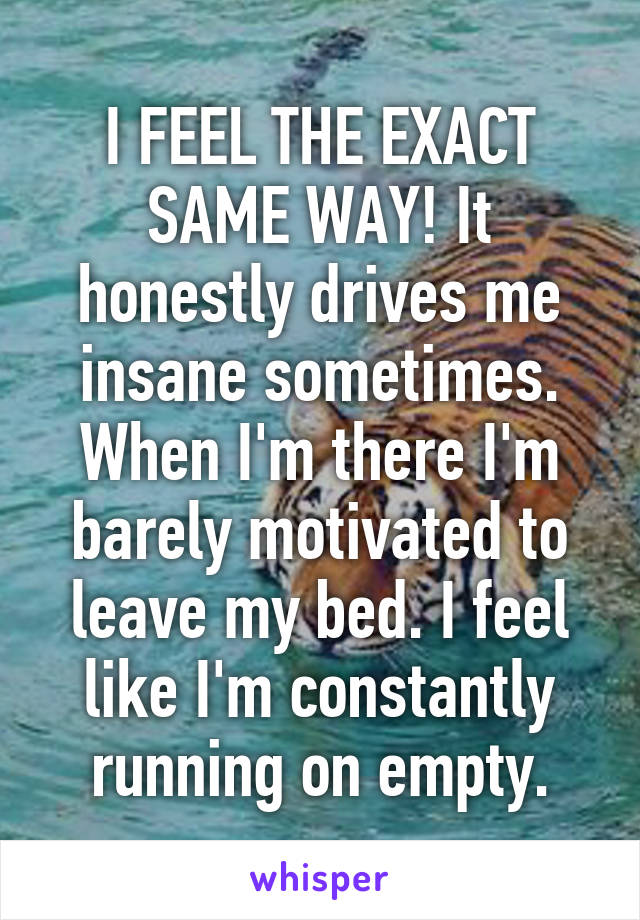 I FEEL THE EXACT SAME WAY! It honestly drives me insane sometimes. When I'm there I'm barely motivated to leave my bed. I feel like I'm constantly running on empty.

whisper